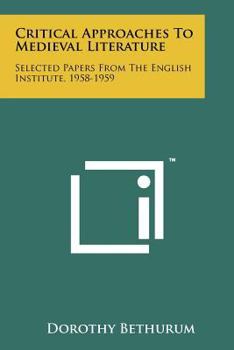 Critical Approaches To Medieval Literature

Selected Papers From The English Institute, 1958-1959

™

Dorothy Bethurum